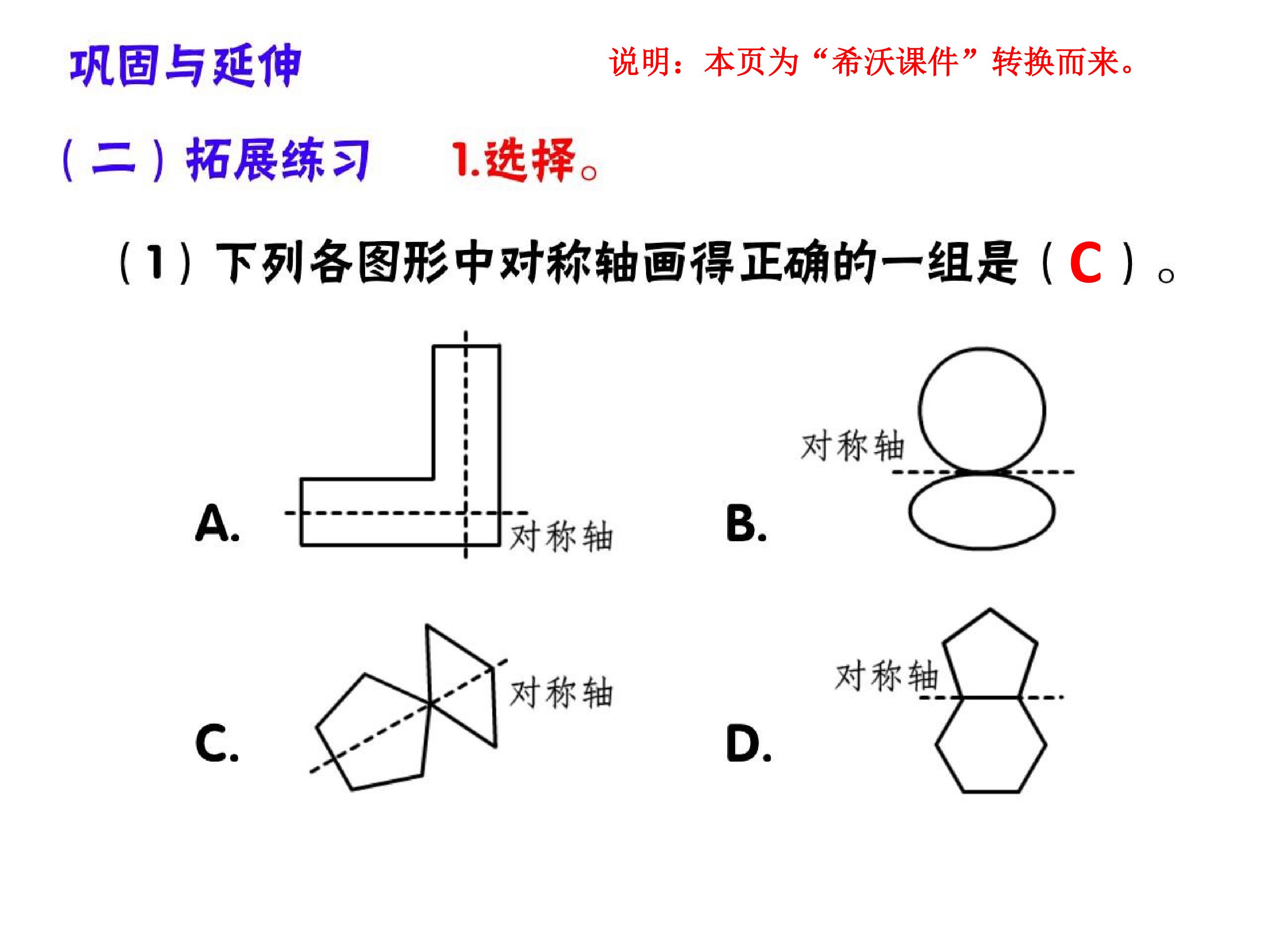 巩固与延伸

说明：本页为“希沃课件”转换而来。

（二）拓展练习 1.选择。

（1）下列各图形中对称轴画得正确的一组是（C）。

A.
对称轴

B.
对称轴

C.
对称轴

D.
对称轴